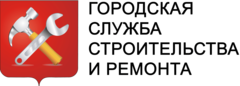 ГОРОДСКАЯ
СЛУЖБА
СТРОИТЕЛЬСТВА
И РЕМОНТА